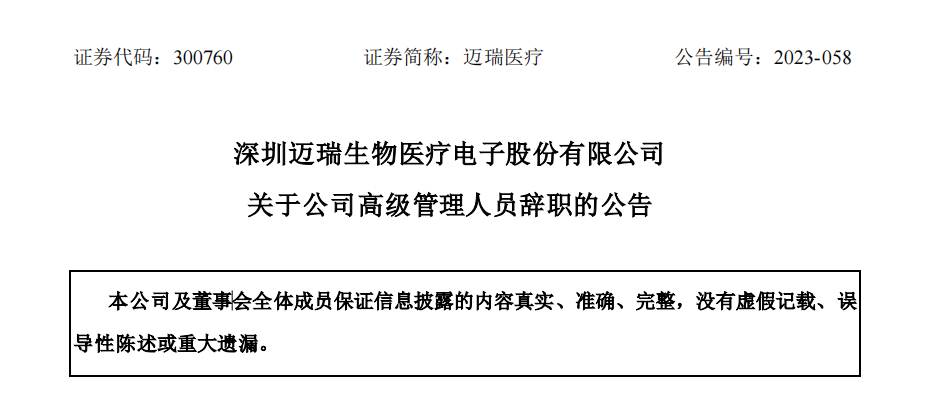 证券代码：300760 证券简称：迈瑞医疗 公告编号：2023-058

深圳迈瑞生物医疗电子股份有限公司

关于公司高级管理人员辞职的公告

本公司及董事会全体成员保证信息披露的内容真实、准确、完整，没有虚假记载、误导性陈述或重大遗漏。